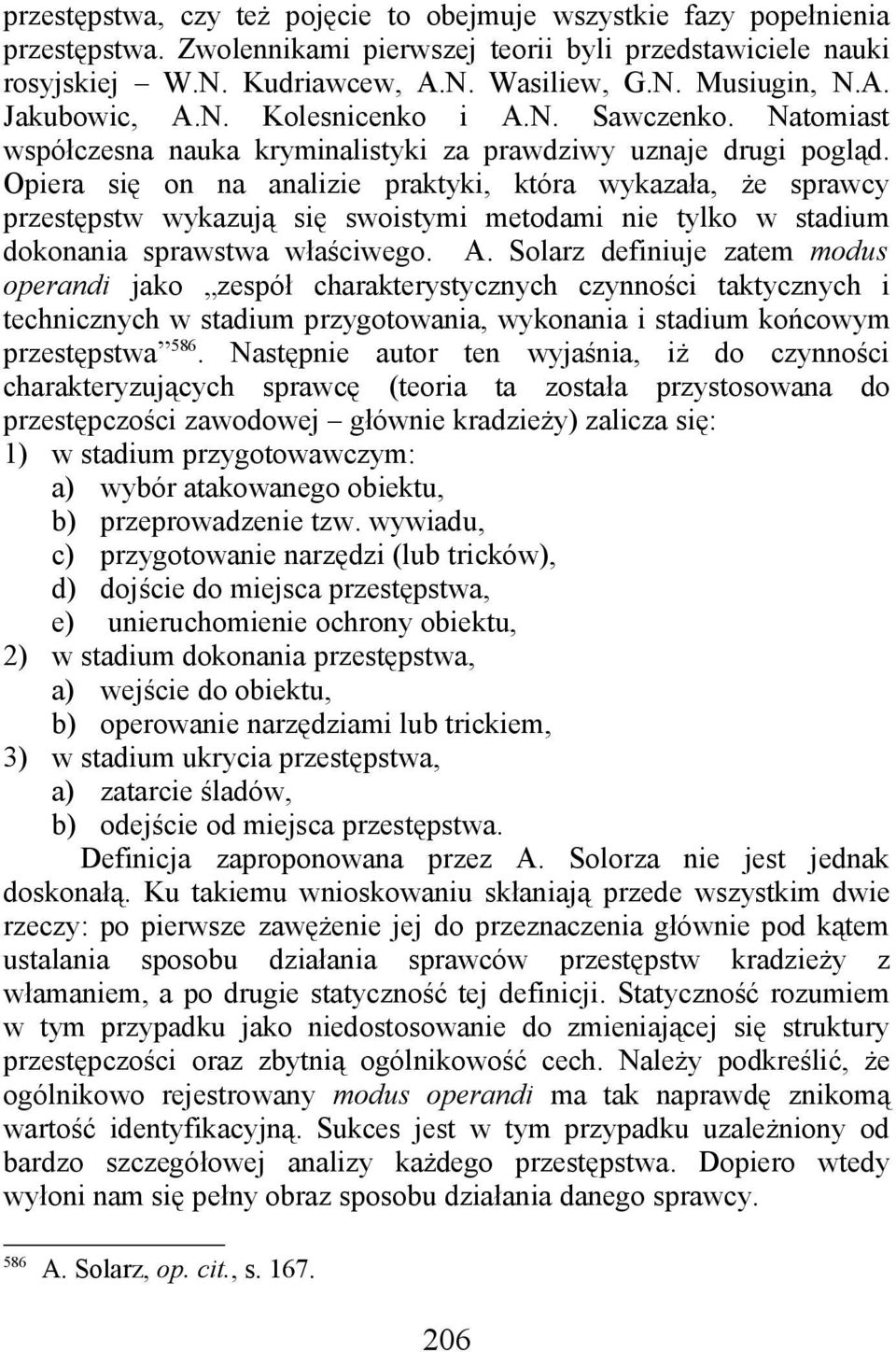 przestępstwa, czy też pojęcie to obejmuje wszystkie fazy popełnienia przestępstwa. Zwolennikami pierwszej teorii byli przedstawiciele nauki rosyjskiej – W.N. Kudriawcew, A.N. Wasiliew, G.N. Musiugin, N.A. Jakubowic, A.N. Kolesnicenko i A.N. Sawczenko. Natomiast współczesna nauka kryminalistyki za prawdziwy uznaje drugi pogląd. Opiera się on na analizie praktyki, która wykazała, że sprawcy przestępstw wykazują się swoistymi metodami nie tylko w stadium dokonania sprawstwa właściwego. A. Solarz definiuje zatem modus operandi jako „zespół charakterystycznych czynności taktycznych i technicznych w stadium przygotowania, wykonania i stadium końcowym przestępstwa”$^{586}$. Następnie autor ten wyjaśnia, iż do czynności charakteryzujących sprawcę (teoria ta została przystosowana do przestępczości zawodowej – głównie kradzieży) zalicza się:
1) w stadium przygotowawczym:
a) wybór atakowanego obiektu,
b) przeprowadzenie tzw. wywiadu,
c) przygotowanie narzędzi (lub tricków),
d) dojście do miejsca przestępstwa,
e) unieruchomienie ochrony obiektu,
2) w stadium dokonania przestępstwa,
a) wejście do obiektu,
b) operowanie narzędziami lub trickiem,
3) w stadium ukrycia przestępstwa,
a) zatarcie śladów,
b) odejście od miejsca przestępstwa.

Definicja zaproponowana przez A. Solorza nie jest jednak doskonałą. Ku takiemu wnioskowaniu skłaniają przede wszystkim dwie rzeczy: po pierwsze zawężenie jej do przeznaczenia głównie pod kątem ustalania sposobu działania sprawców przestępstw kradzieży z włamaniem, a po drugie statyczność tej definicji. Statyczność rozumiem w tym przypadku jako niedostosowanie do zmieniającej się struktury przestępczości oraz zbytnią ogólnikowość cech. Należy podkreślić, że ogólnikowo rejestrowany modus operandi ma tak naprawdę znikomą wartość identyfikacyjną. Sukces jest w tym przypadku uzależniony od bardzo szczegółowej analizy każdego przestępstwa. Dopiero wtedy wyłoni nam się pełny obraz sposobu działania danego sprawcy.

$^{586}$ A. Solarz, op. cit., s. 167.

206